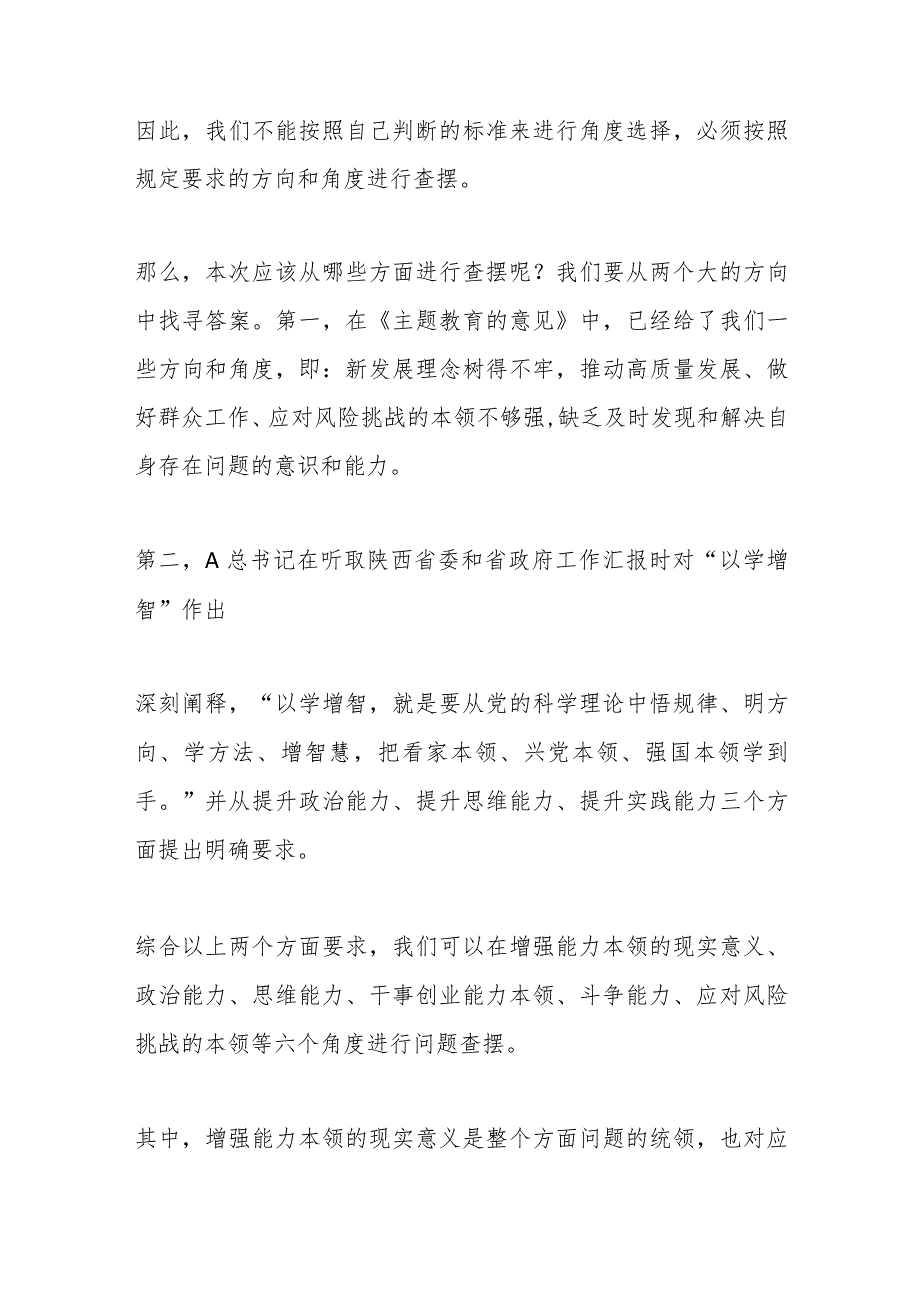 因此，我们不能按照自己判断的标准来进行角度选择，必须按照规定要求的方向和角度进行查摆。

那么，本次应该从哪些方面进行查摆呢？我们要从两个大的方向中找寻答案。第一，在《主题教育的意见》中，已经给了我们一些方向和角度，即：新发展理念树得不牢，推动高质量发展、做好群众工作、应对风险挑战的本领不够强,缺乏及时发现和解决自身存在问题的意识和能力。

第二，A总书记在听取陕西省委和省政府工作汇报时对“以学增智”作出

深刻阐释，“以学增智，就是要从党的科学理论中悟规律、明方向、学方法、增智慧，把看家本领、兴党本领、强国本领学到手。”并从提升政治能力、提升思维能力、提升实践能力三个方面提出明确要求。

综合以上两个方面要求，我们可以在增强能力本领的现实意义、政治能力、思维能力、干事创业能力本领、斗争能力、应对风险挑战的本领等六个角度进行问题查摆。

其中，增强能力本领的现实意义是整个方面问题的统领，也对应